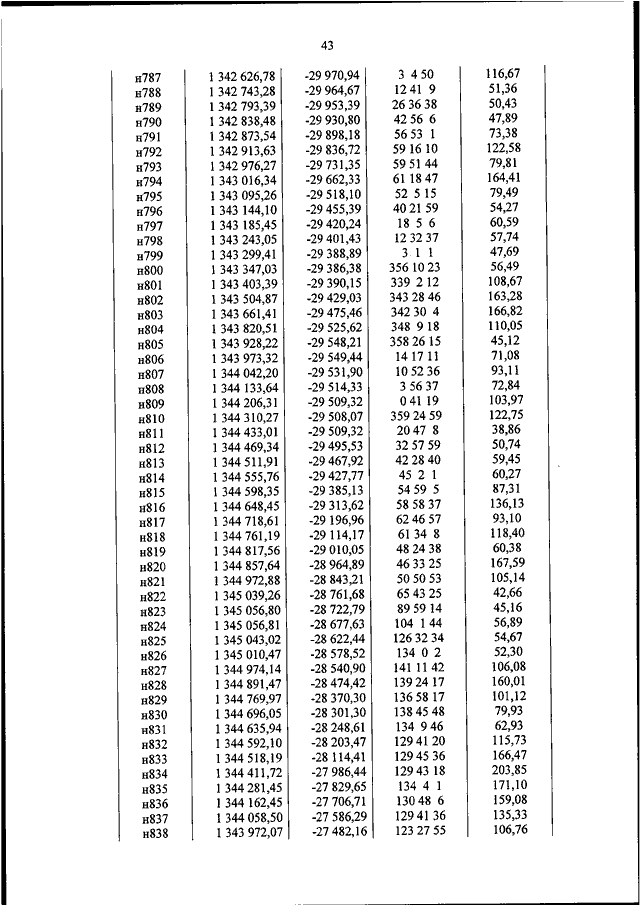 43

| | | | | |
|---|---|---|---|---|
| н787 | 1 342 626,78 | -29 970,94 | 3 4 50 | 116,67 |
| н788 | 1 342 743,28 | -29 964,67 | 12 41 9 | 51,36 |
| н789 | 1 342 793,39 | -29 953,39 | 26 36 38 | 50,43 |
| н790 | 1 342 838,48 | -29 930,80 | 42 56 6 | 47,89 |
| н791 | 1 342 873,54 | -29 898,18 | 56 53 1 | 73,38 |
| н792 | 1 342 913,63 | -29 836,72 | 59 16 10 | 122,58 |
| н793 | 1 342 976,27 | -29 731,35 | 59 51 44 | 79,81 |
| н794 | 1 343 016,34 | -29 662,33 | 61 18 47 | 164,41 |
| н795 | 1 343 095,26 | -29 518,10 | 52 5 15 | 79,49 |
| н796 | 1 343 144,10 | -29 455,39 | 40 21 59 | 54,27 |
| н797 | 1 343 185,45 | -29 420,24 | 18 5 6 | 60,59 |
| н798 | 1 343 243,05 | -29 401,43 | 12 32 37 | 57,74 |
| н799 | 1 343 299,41 | -29 388,89 | 3 1 1 | 47,69 |
| н800 | 1 343 347,03 | -29 386,38 | 356 10 23 | 56,49 |
| н801 | 1 343 403,39 | -29 390,15 | 339 2 12 | 108,67 |
| н802 | 1 343 504,87 | -29 429,03 | 343 28 46 | 163,28 |
| н803 | 1 343 661,41 | -29 475,46 | 342 30 4 | 166,82 |
| н804 | 1 343 820,51 | -29 525,62 | 348 9 18 | 110,05 |
| н805 | 1 343 928,22 | -29 548,21 | 358 26 15 | 45,12 |
| н806 | 1 343 973,32 | -29 549,44 | 14 17 11 | 71,08 |
| н807 | 1 344 042,20 | -29 531,90 | 10 52 36 | 93,11 |
| н808 | 1 344 133,64 | -29 514,33 | 3 56 37 | 72,84 |
| н809 | 1 344 206,31 | -29 509,32 | 0 41 19 | 103,97 |
| н810 | 1 344 310,27 | -29 508,07 | 359 24 59 | 122,75 |
| н811 | 1 344 433,01 | -29 509,32 | 20 47 8 | 38,86 |
| н812 | 1 344 469,34 | -29 495,53 | 32 57 59 | 50,74 |
| н813 | 1 344 511,91 | -29 467,92 | 42 28 40 | 59,45 |
| н814 | 1 344 555,76 | -29 427,77 | 45 2 1 | 60,27 |
| н815 | 1 344 598,35 | -29 385,13 | 54 59 5 | 87,31 |
| н816 | 1 344 648,45 | -29 313,62 | 58 58 37 | 136,13 |
| н817 | 1 344 718,61 | -29 196,96 | 62 46 57 | 93,10 |
| н818 | 1 344 761,19 | -29 114,17 | 61 34 8 | 118,40 |
| н819 | 1 344 817,56 | -29 010,05 | 48 24 38 | 60,38 |
| н820 | 1 344 857,64 | -28 964,89 | 46 33 25 | 167,59 |
| н821 | 1 344 972,88 | -28 843,21 | 50 50 53 | 105,14 |
| н822 | 1 345 039,26 | -28 761,68 | 65 43 25 | 42,66 |
| н823 | 1 345 056,80 | -28 722,79 | 89 59 14 | 45,16 |
| н824 | 1 345 056,81 | -28 677,63 | 104 1 44 | 56,89 |
| н825 | 1 345 043,02 | -28 622,44 | 126 32 34 | 54,67 |
| н826 | 1 345 010,47 | -28 578,52 | 134 0 2 | 52,30 |
| н827 | 1 344 974,14 | -28 540,90 | 141 11 42 | 106,08 |
| н828 | 1 344 891,47 | -28 474,42 | 139 24 17 | 160,01 |
| н829 | 1 344 769,97 | -28 370,30 | 136 58 17 | 101,12 |
| н830 | 1 344 696,05 | -28 301,30 | 138 45 48 | 79,93 |
| н831 | 1 344 635,94 | -28 248,61 | 134 9 46 | 62,93 |
| н832 | 1 344 592,10 | -28 203,47 | 129 41 20 | 115,73 |
| н833 | 1 344 518,19 | -28 114,41 | 129 45 36 | 166,47 |
| н834 | 1 344 411,72 | -27 986,44 | 129 43 18 | 203,85 |
| н835 | 1 344 281,45 | -27 829,65 | 134 4 1 | 171,10 |
| н836 | 1 344 162,45 | -27 706,71 | 130 48 6 | 159,08 |
| н837 | 1 344 058,50 | -27 586,29 | 129 41 36 | 135,33 |
| н838 | 1 343 972,07 | -27 482,16 | 123 27 55 | 106,76 |